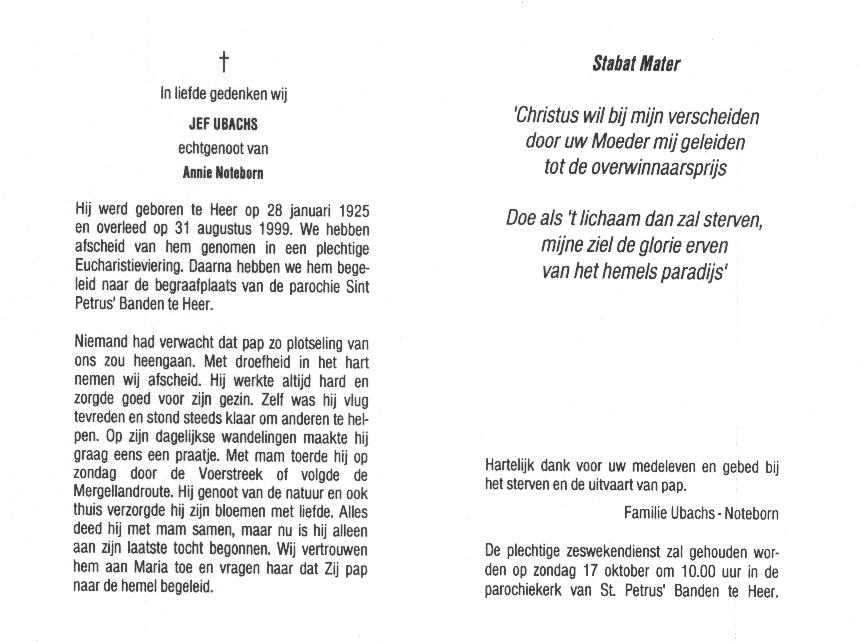 †

In liefde gedenken wij

JEF UBACHS

echtgenoot van

Annie Noteborn

Hij werd geboren te Heer op 28 januari 1925 en overleed op 31 augustus 1999. We hebben afscheid van hem genomen in een plechtige Eucharistieviering. Daarna hebben we hem begeleid naar de begraafplaats van de parochie Sint Petrus' Banden te Heer.

Niemand had verwacht dat pap zo plotseling van ons zou heengaan. Met droefheid in het hart nemen wij afscheid. Hij werkte altijd hard en zorgde goed voor zijn gezin. Zelf was hij vlug tevreden en stond steeds klaar om anderen te helpen. Op zijn dagelijkse wandelingen maakte hij graag eens een praatje. Met mam toerde hij op zondag door de Voerstreek of volgde de Mergellandroute. Hij genoot van de natuur en ook thuis verzorgde hij zijn bloemen met liefde. Alles deed hij met mam samen, maar nu is hij alleen aan zijn laatste tocht begonnen. Wij vertrouwen hem aan Maria toe en vragen haar dat Zij pap naar de hemel begeleid.

Stabat Mater

'Christus wil bij mijn verscheiden
door uw Moeder mij geleiden
tot de overwinnaarsprijs

Doe als 't lichaam dan zal sterven,
mijne ziel de glorie erven
van het hemels paradijs'

Hartelijk dank voor uw medeleven en gebed bij het sterven en de uitvaart van pap.

Familie Ubachs - Noteborn

De plechtige zeswekendienst zal gehouden worden op zondag 17 oktober om 10.00 uur in de parochiekerk van St. Petrus' Banden te Heer.